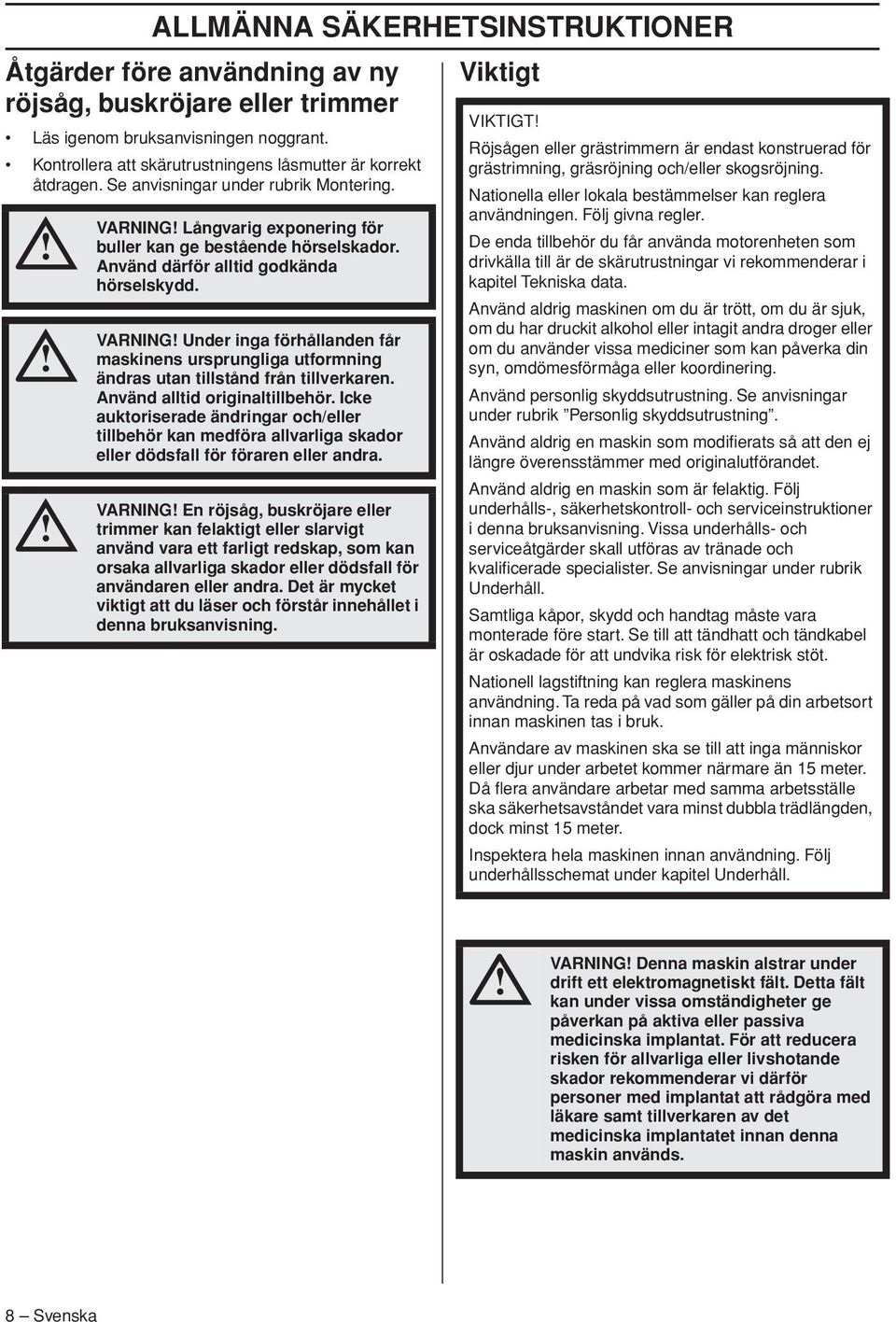 ALLMÄNNA SÄKERHETSINSTRUKTIONER

Åtgärder före användning av ny röjsåg, buskröjare eller trimmer

• Läs igenom bruksanvisningen noggrant.
• Kontrollera att skärutrustningens låsmutter är korrekt åtdragen. Se anvisningar under rubrik Montering.

VARNING! Långvarig exponering för buller kan ge bestående hörselskador. Använd därför alltid godkända hörselskydd.

VARNING! Under inga förhållanden får maskinens ursprungliga utformning ändras utan tillstånd från tillverkaren. Använd alltid originaltillbehör. Icke auktoriserade ändringar och/eller tillbehör kan medföra allvarliga skador eller dödsfall för föraren eller andra.

VARNING! En röjsåg, buskröjare eller trimmer kan felaktigt eller slarvigt använd vara ett farligt redskap, som kan orsaka allvarliga skador eller dödsfall för användaren eller andra. Det är mycket viktigt att du läser och förstår innehållet i denna bruksanvisning.

Viktigt

VIKTIGT!
Röjsågen eller grästrimmern är endast konstruerad för grästrimning, gräsröjning och/eller skogsröjning.

Nationella eller lokala bestämmelser kan reglera användningen. Följ givna regler.

De enda tillbehör du får använda motorenheten som drivkälla till är de skärutrustningar vi rekommenderar i kapitel Tekniska data.

Använd aldrig maskinen om du är trött, om du är sjuk, om du har druckit alkohol eller intagit andra droger eller om du använder vissa mediciner som kan påverka din syn, omdömesförmåga eller koordinering.

Använd personlig skyddsutrustning. Se anvisningar under rubrik ”Personlig skyddsutrustning”.

Använd aldrig en maskin som modifierats så att den ej längre överensstämmer med originalutförandet.

Använd aldrig en maskin som är felaktig. Följ underhålls-, säkerhetskontroll- och serviceinstruktioner i denna bruksanvisning. Vissa underhålls- och serviceåtgärder skall utföras av tränade och kvalificerade specialister. Se anvisningar under rubrik Underhåll.

Samtliga kåpor, skydd och handtag måste vara monterade före start. Se till att tändhatt och tändkabel är oskadade för att undvika risk för elektrisk stöt.

Nationell lagstiftning kan reglera maskinens användning. Ta reda på vad som gäller på din arbetsort innan maskinen tas i bruk.

Användare av maskinen ska se till att inga människor eller djur under arbetet kommer närmare än 15 meter. Då flera användare arbetar med samma arbetsställe ska säkerhetsavståndet vara minst dubbla trädlängden, dock minst 15 meter.

Inspektera hela maskinen innan användning. Följ underhållsschemat under kapitel Underhåll.

VARNING! Denna maskin alstrar under drift ett elektromagnetiskt fält. Detta fält kan under vissa omständigheter ge påverkan på aktiva eller passiva medicinska implantat. För att reducera risken för allvarliga eller livshotande skador rekommenderar vi därför personer med implantat att rådgöra med läkare samt tillverkaren av det medicinska implantatet innan denna maskin används.

8 – Svenska